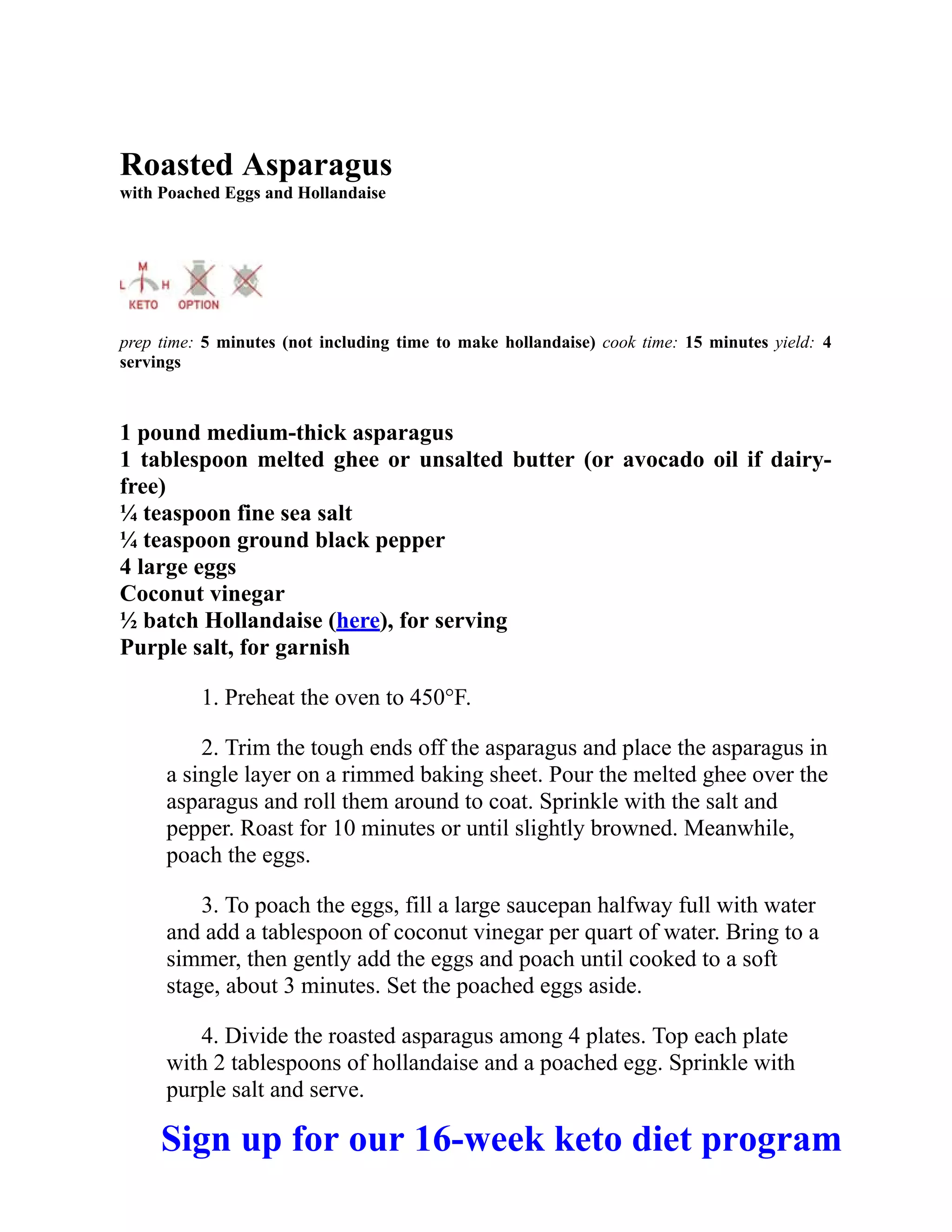 Roasted Asparagus
with Poached Eggs and Hollandaise

M
L H
KETO OPTION

prep time: 5 minutes (not including time to make hollandaise) cook time: 15 minutes yield: 4 servings

1 pound medium-thick asparagus
1 tablespoon melted ghee or unsalted butter (or avocado oil if dairy-free)
¼ teaspoon fine sea salt
¼ teaspoon ground black pepper
4 large eggs
Coconut vinegar
½ batch Hollandaise (here), for serving
Purple salt, for garnish

1. Preheat the oven to 450°F.

2. Trim the tough ends off the asparagus and place the asparagus in a single layer on a rimmed baking sheet. Pour the melted ghee over the asparagus and roll them around to coat. Sprinkle with the salt and pepper. Roast for 10 minutes or until slightly browned. Meanwhile, poach the eggs.

3. To poach the eggs, fill a large saucepan halfway full with water and add a tablespoon of coconut vinegar per quart of water. Bring to a simmer, then gently add the eggs and poach until cooked to a soft stage, about 3 minutes. Set the poached eggs aside.

4. Divide the roasted asparagus among 4 plates. Top each plate with 2 tablespoons of hollandaise and a poached egg. Sprinkle with purple salt and serve.

Sign up for our 16-week keto diet program